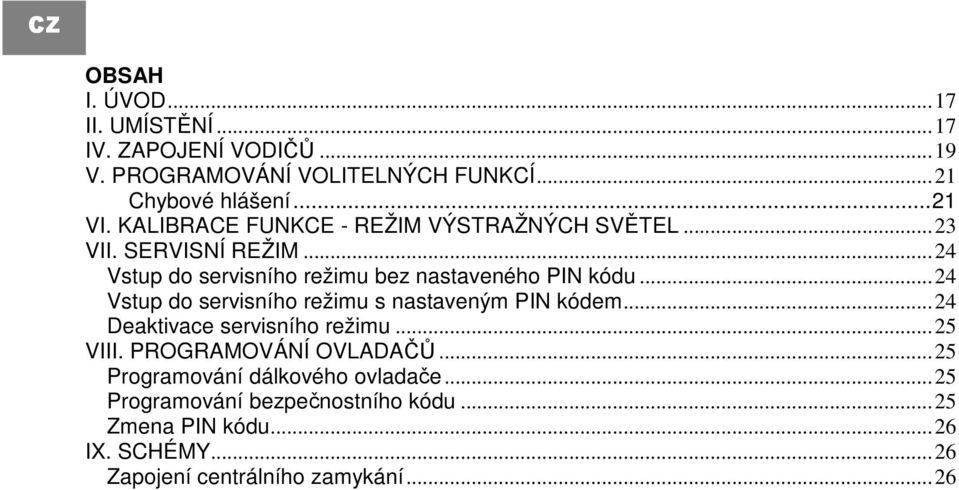 CZ

OBSAH
I. ÚVOD...17
II. UMÍSTĚNÍ...17
IV. ZAPOJENÍ VODIČŮ...19
V. PROGRAMOVÁNÍ VOLITELNÝCH FUNKCÍ...21
Chybové hlášení...21
VI. KALIBRACE FUNKCE - REŽIM VÝSTRAŽNÝCH SVĚTEL...23
VII. SERVISNÍ REŽIM...24
Vstup do servisního režimu bez nastaveného PIN kódu...24
Vstup do servisního režimu s nastaveným PIN kódem...24
Deaktivace servisního režimu...25
VIII. PROGRAMOVÁNÍ OVLADAČŮ...25
Programování dálkového ovladače...25
Programování bezpečnostního kódu...25
Zmena PIN kódu...26
IX. SCHÉMY...26
Zapojení centrálního zamykání...26